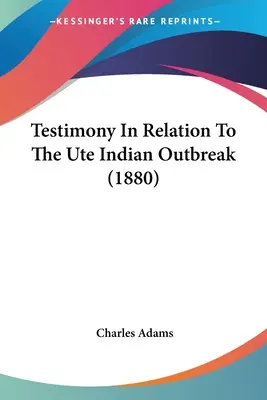 —KESSINGER'S RARE REPRINTS—

Testimony In Relation To The Ute Indian Outbreak (1880)

Charles Adams